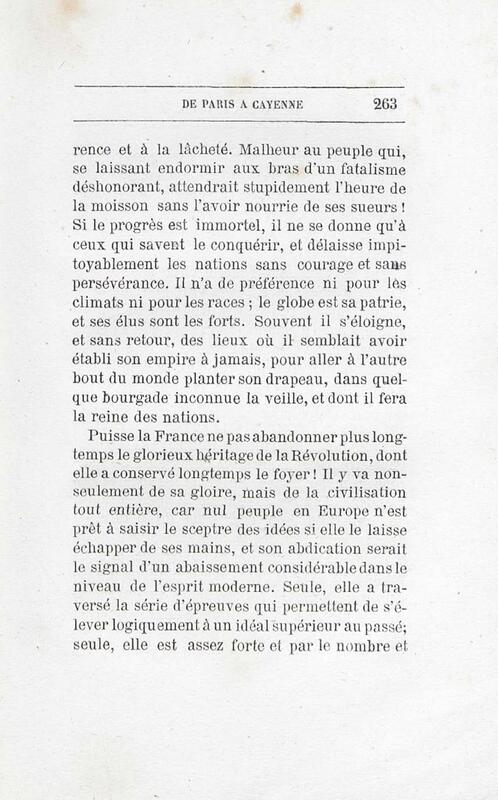 DE PARIS A CAYENNE 263

rence et à la lâcheté. Malheur au peuple qui, se laissant endormir aux bras d'un fatalisme déshonorant, attendrait stupidement l'heure de la moisson sans l'avoir nourrie de ses sueurs ! Si le progrès est immortel, il ne se donne qu'à ceux qui savent le conquérir, et délaisse impitoyablement les nations sans courage et sans persévérance. Il n'a de préférence ni pour les climats ni pour les races ; le globe est sa patrie, et ses élus sont les forts. Souvent il s'éloigne, et sans retour, des lieux où il semblait avoir établi son empire à jamais, pour aller à l'autre bout du monde planter son drapeau, dans quelque bourgade inconnue la veille, et dont il fera la reine des nations.

Puisse la France ne pas abandonner plus longtemps le glorieux héritage de la Révolution, dont elle a conservé longtemps le foyer ! Il y va non-seulement de sa gloire, mais de la civilisation tout entière, car nul peuple en Europe n'est prêt à saisir le sceptre des idées si elle le laisse échapper de ses mains, et son abdication serait le signal d'un abaissement considérable dans le niveau de l'esprit moderne. Seule, elle a traversé la série d'épreuves qui permettent de s'élever logiquement à un idéal supérieur au passé; seule, elle est assez forte et par le nombre et